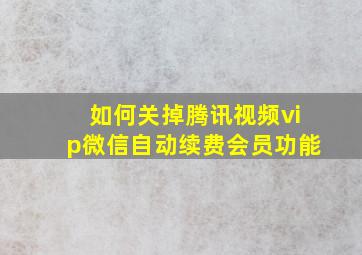 如何关掉腾讯视频vip微信自动续费会员功能